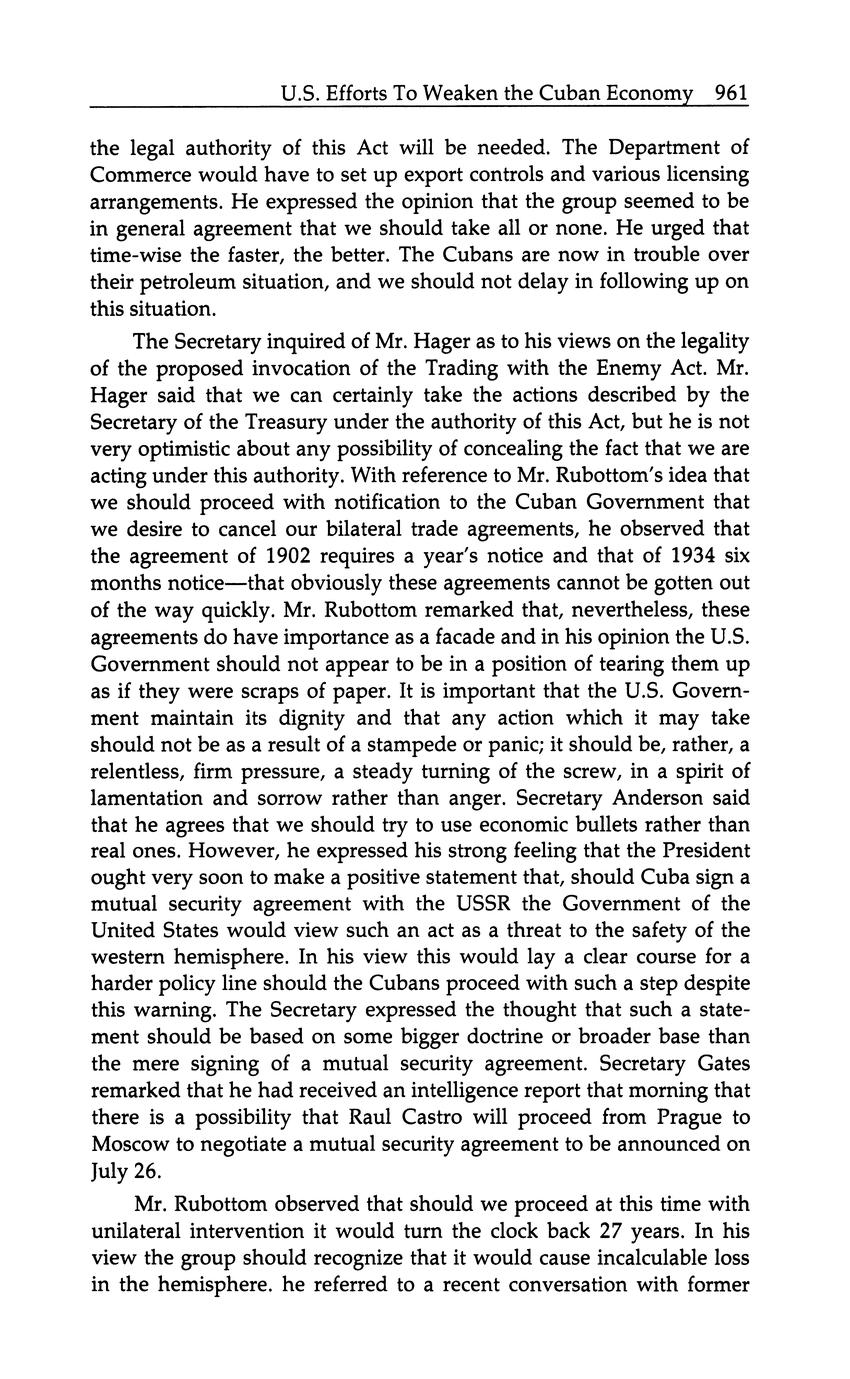 U.S. Efforts To Weaken the Cuban Economy 961

the legal authority of this Act will be needed. The Department of Commerce would have to set up export controls and various licensing arrangements. He expressed the opinion that the group seemed to be in general agreement that we should take all or none. He urged that time-wise the faster, the better. The Cubans are now in trouble over their petroleum situation, and we should not delay in following up on this situation.

The Secretary inquired of Mr. Hager as to his views on the legality of the proposed invocation of the Trading with the Enemy Act. Mr. Hager said that we can certainly take the actions described by the Secretary of the Treasury under the authority of this Act, but he is not very optimistic about any possibility of concealing the fact that we are acting under this authority. With reference to Mr. Rubottom's idea that we should proceed with notification to the Cuban Government that we desire to cancel our bilateral trade agreements, he observed that the agreement of 1902 requires a year's notice and that of 1934 six months notice—that obviously these agreements cannot be gotten out of the way quickly. Mr. Rubottom remarked that, nevertheless, these agreements do have importance as a facade and in his opinion the U.S. Government should not appear to be in a position of tearing them up as if they were scraps of paper. It is important that the U.S. Government maintain its dignity and that any action which it may take should not be as a result of a stampede or panic; it should be, rather, a relentless, firm pressure, a steady turning of the screw, in a spirit of lamentation and sorrow rather than anger. Secretary Anderson said that he agrees that we should try to use economic bullets rather than real ones. However, he expressed his strong feeling that the President ought very soon to make a positive statement that, should Cuba sign a mutual security agreement with the USSR the Government of the United States would view such an act as a threat to the safety of the western hemisphere. In his view this would lay a clear course for a harder policy line should the Cubans proceed with such a step despite this warning. The Secretary expressed the thought that such a statement should be based on some bigger doctrine or broader base than the mere signing of a mutual security agreement. Secretary Gates remarked that he had received an intelligence report that morning that there is a possibility that Raul Castro will proceed from Prague to Moscow to negotiate a mutual security agreement to be announced on July 26.

Mr. Rubottom observed that should we proceed at this time with unilateral intervention it would turn the clock back 27 years. In his view the group should recognize that it would cause incalculable loss in the hemisphere. he referred to a recent conversation with former